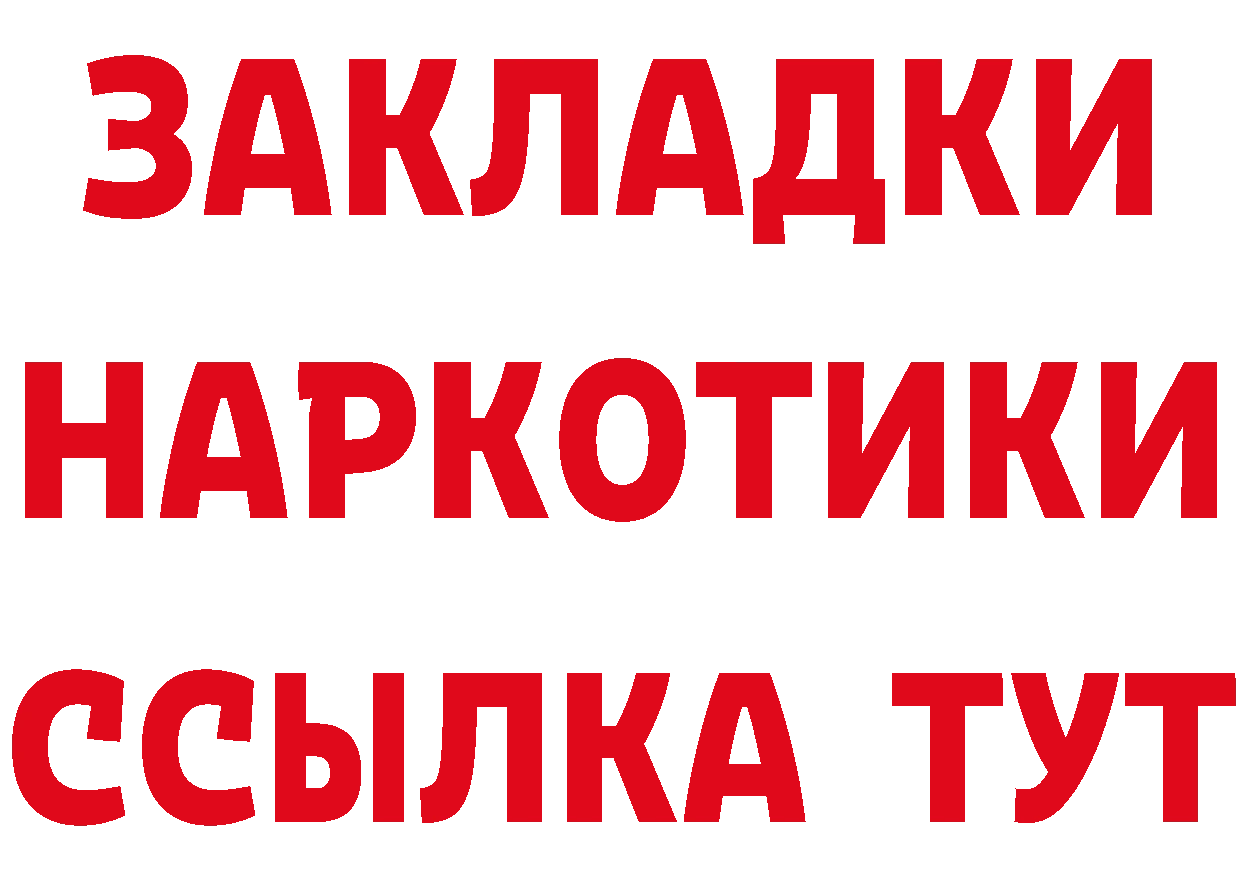 ЗАКЛАДКИ НАРКОТИКИ ССЫЛКА ТУТ